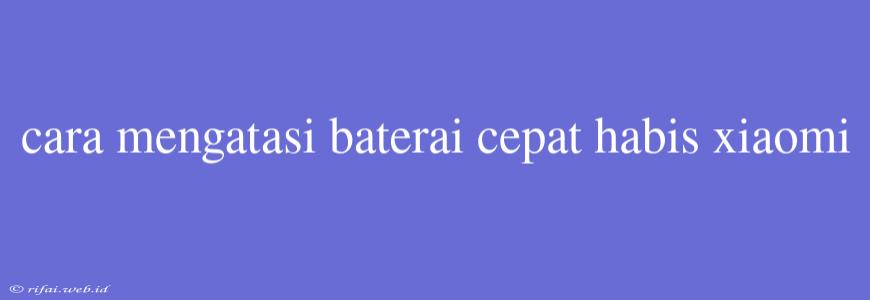 cara mengatasi baterai cepat habis xiaomi

© rifai.web.id